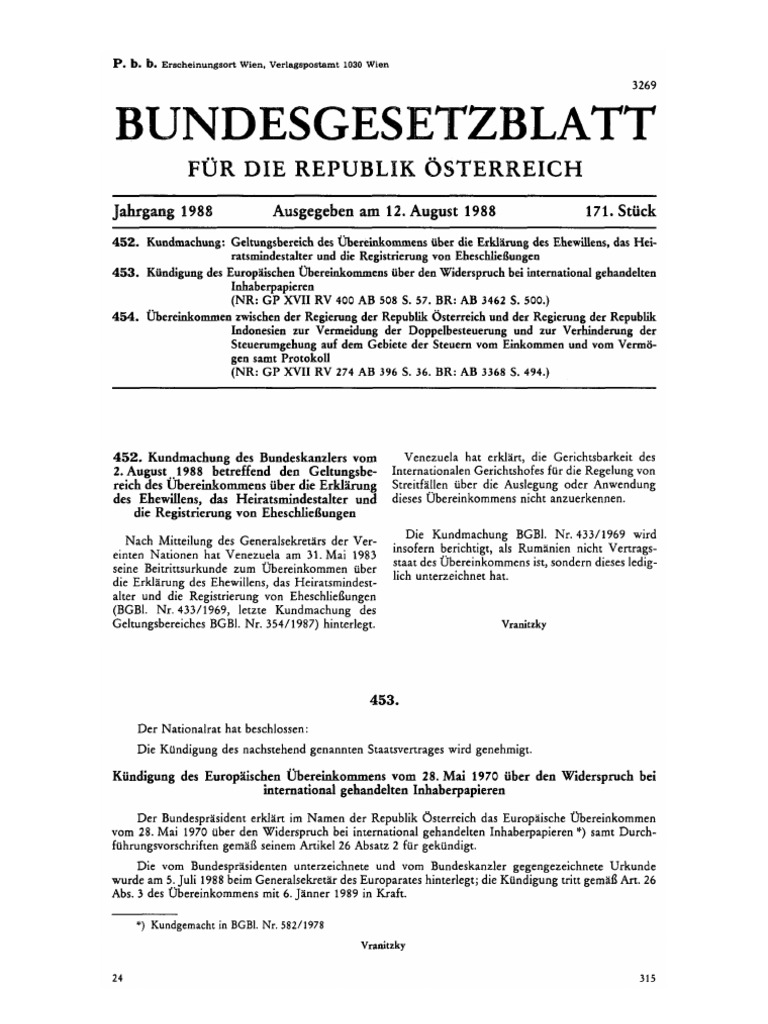 P. b. b. Erscheinungsort Wien, Verlagspostamt 1030 Wien

3269

BUNDESGESETZBLATT

FÜR DIE REPUBLIK ÖSTERREICH

Jahrgang 1988 Ausgegeben am 12. August 1988 171. Stück

452. Kundmachung: Geltungsbereich des Übereinkommens über die Erklärung des Ehewillens, das Heiratsmindestalter und die Registrierung von Eheschließungen

453. Kündigung des Europäischen Übereinkommens über den Widerspruch bei international gehandelten Inhaberpapieren
(NR: GP XVII RV 400 AB 508 S. 57. BR: AB 3462 S. 500.)

454. Übereinkommen zwischen der Regierung der Republik Österreich und der Regierung der Republik Indonesien zur Vermeidung der Doppelbesteuerung und zur Verhinderung der Steuerumgehung auf dem Gebiete der Steuern vom Einkommen und vom Vermögen samt Protokoll
(NR: GP XVII RV 274 AB 396 S. 36. BR: AB 3368 S. 494.)

452. Kundmachung des Bundeskanzlers vom 2. August 1988 betreffend den Geltungsbereich des Übereinkommens über die Erklärung des Ehewillens, das Heiratsmindestalter und die Registrierung von Eheschließungen

Nach Mitteilung des Generalsekretärs der Vereinten Nationen hat Venezuela am 31. Mai 1983 seine Beitrittsurkunde zum Übereinkommen über die Erklärung des Ehewillens, das Heiratsmindestalter und die Registrierung von Eheschließungen (BGBl. Nr. 433/1969, letzte Kundmachung des Geltungsbereiches BGBl. Nr. 354/1987) hinterlegt.

Venezuela hat erklärt, die Gerichtsbarkeit des Internationalen Gerichtshofes für die Regelung von Streitfällen über die Auslegung oder Anwendung dieses Übereinkommens nicht anzuerkennen.

Die Kundmachung BGBl. Nr. 433/1969 wird insofern berichtigt, als Rumänien nicht Vertragsstaat des Übereinkommens ist, sondern dieses lediglich unterzeichnet hat.

Vranitzky

453.

Der Nationalrat hat beschlossen:

Die Kündigung des nachstehend genannten Staatsvertrages wird genehmigt.

Kündigung des Europäischen Übereinkommens vom 28. Mai 1970 über den Widerspruch bei international gehandelten Inhaberpapieren

Der Bundespräsident erklärt im Namen der Republik Österreich das Europäische Übereinkommen vom 28. Mai 1970 über den Widerspruch bei international gehandelten Inhaberpapieren *) samt Durchführungsvorschriften gemäß seinem Artikel 26 Absatz 2 für gekündigt.

Die vom Bundespräsidenten unterzeichnete und vom Bundeskanzler gegengezeichnete Urkunde wurde am 5. Juli 1988 beim Generalsekretär des Europarates hinterlegt; die Kündigung tritt gemäß Art. 26 Abs. 3 des Übereinkommens mit 6. Jänner 1989 in Kraft.

*) Kundgemacht in BGBl. Nr. 582/1978

Vranitzky

24

315